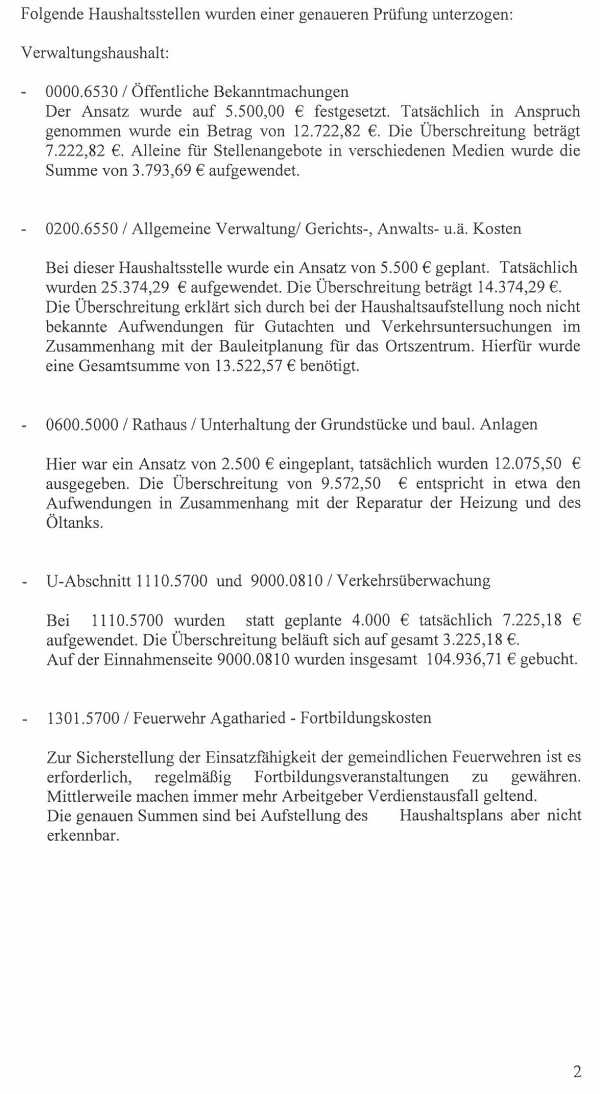 Folgende Haushaltsstellen wurden einer genaueren Prüfung unterzogen:

Verwaltungshaushalt:

- 0000.6530 / Öffentliche Bekanntmachungen
Der Ansatz wurde auf 5.500,00 € festgesetzt. Tatsächlich in Anspruch genommen wurde ein Betrag von 12.722,82 €. Die Überschreitung beträgt 7.222,82 €. Alleine für Stellenangebote in verschiedenen Medien wurde die Summe von 3.793,69 € aufgewendet.

- 0200.6550 / Allgemeine Verwaltung/ Gerichts-, Anwalts- u.ä. Kosten

Bei dieser Haushaltsstelle wurde ein Ansatz von 5.500 € geplant. Tatsächlich wurden 25.374,29 € aufgewendet. Die Überschreitung beträgt 14.374,29 €. Die Überschreitung erklärt sich durch bei der Haushaltsaufstellung noch nicht bekannte Aufwendungen für Gutachten und Verkehrsuntersuchungen im Zusammenhang mit der Bauleitplanung für das Ortszentrum. Hierfür wurde eine Gesamtsumme von 13.522,57 € benötigt.

- 0600.5000 / Rathaus / Unterhaltung der Grundstücke und baul. Anlagen

Hier war ein Ansatz von 2.500 € eingeplant, tatsächlich wurden 12.075,50 € ausgegeben. Die Überschreitung von 9.572,50 € entspricht in etwa den Aufwendungen in Zusammenhang mit der Reparatur der Heizung und des Öltanks.

- U-Abschnitt 1110.5700 und 9000.0810 / Verkehrsüberwachung

Bei 1110.5700 wurden statt geplante 4.000 € tatsächlich 7.225,18 € aufgewendet. Die Überschreitung beläuft sich auf gesamt 3.225,18 €.
Auf der Einnahmenseite 9000.0810 wurden insgesamt 104.936,71 € gebucht.

- 1301.5700 / Feuerwehr Agatharied - Fortbildungskosten

Zur Sicherstellung der Einsatzfähigkeit der gemeindlichen Feuerwehren ist es erforderlich, regelmäßig Fortbildungsveranstaltungen zu gewähren. Mittlerweile machen immer mehr Arbeitgeber Verdienstausfall geltend.
Die genauen Summen sind bei Aufstellung des Haushaltsplans aber nicht erkennbar.

2